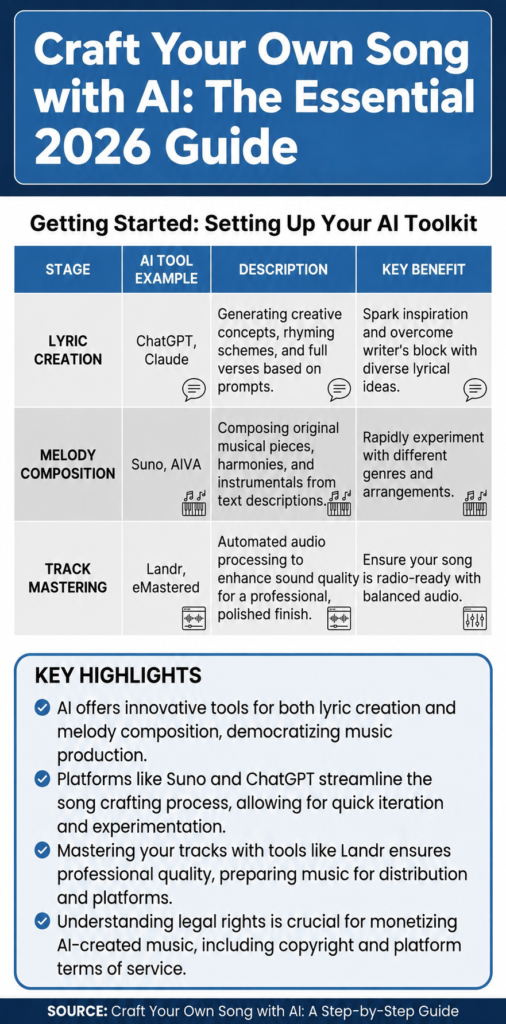 Craft Your Own Song with AI: The Essential 2026 Guide

Getting Started: Setting Up Your AI Toolkit

| STAGE | AI TOOL EXAMPLE | DESCRIPTION | KEY BENEFIT |
|---|---|---|---|
| LYRIC CREATION | ChatGPT, Claude | Generating creative concepts, rhyming schemes, and full verses based on prompts. | Spark inspiration and overcome writer's block with diverse lyrical ideas. |
| MELODY COMPOSITION | Suno, AIVA | Composing original musical pieces, harmonies, and instrumentals from text descriptions. | Rapidly experiment with different genres and arrangements. |
| TRACK MASTERING | Landr, eMastered | Automated audio processing to enhance sound quality for a professional, polished finish. | Ensure your song is radio-ready with balanced audio. |

KEY HIGHLIGHTS

AI offers innovative tools for both lyric creation and melody composition, democratizing music production.

Platforms like Suno and ChatGPT streamline the song crafting process, allowing for quick iteration and experimentation.

Mastering your tracks with tools like Landr ensures professional quality, preparing music for distribution and platforms.

Understanding legal rights is crucial for monetizing AI-created music, including copyright and platform terms of service.

SOURCE: Craft Your Own Song with AI: A Step-by-Step Guide